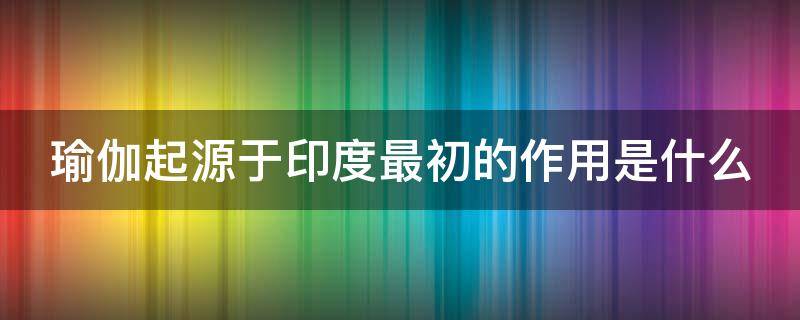 瑜伽起源于印度最初的作用是什么